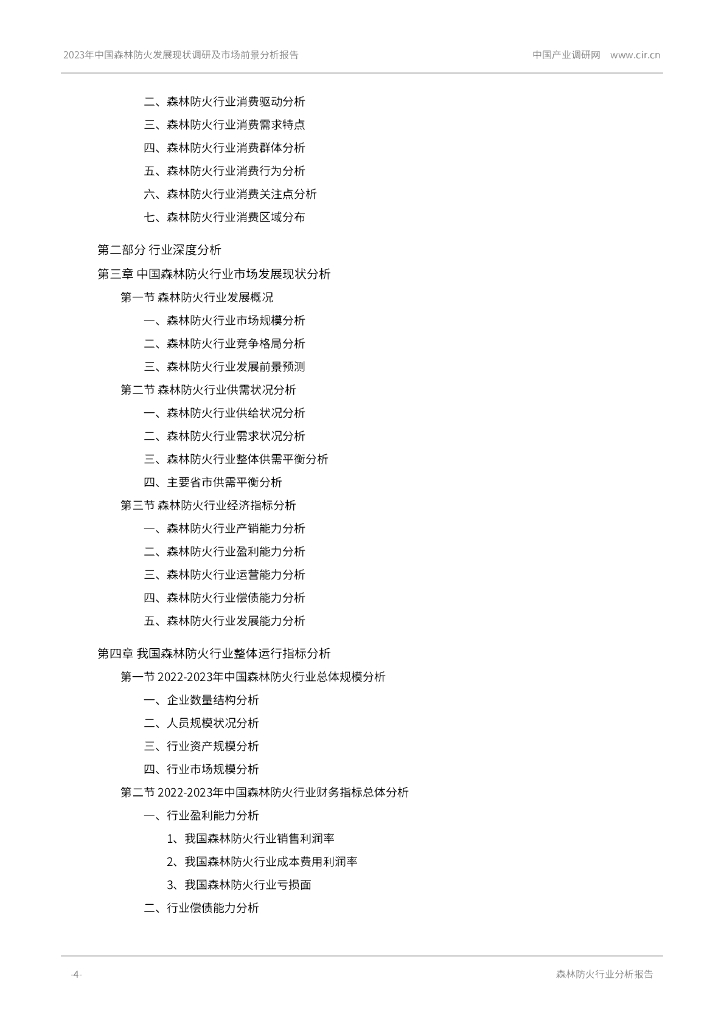 2023年中国森林防火发展现状调研及市场前景分析报告　　中国产业调研网　www.cir.cn

二、森林防火行业消费驱动分析
三、森林防火行业消费需求特点
四、森林防火行业消费群体分析
五、森林防火行业消费行为分析
六、森林防火行业消费关注点分析
七、森林防火行业消费区域分布

第二部分 行业深度分析
第三章 中国森林防火行业市场发展现状分析
第一节 森林防火行业发展概况
一、森林防火行业市场规模分析
二、森林防火行业竞争格局分析
三、森林防火行业发展前景预测
第二节 森林防火行业供需状况分析
一、森林防火行业供给状况分析
二、森林防火行业需求状况分析
三、森林防火行业整体供需平衡分析
四、主要省市供需平衡分析
第三节 森林防火行业经济指标分析
一、森林防火行业产销能力分析
二、森林防火行业盈利能力分析
三、森林防火行业运营能力分析
四、森林防火行业偿债能力分析
五、森林防火行业发展能力分析

第四章 我国森林防火行业整体运行指标分析
第一节 2022-2023年中国森林防火行业总体规模分析
一、企业数量结构分析
二、人员规模状况分析
三、行业资产规模分析
四、行业市场规模分析
第二节 2022-2023年中国森林防火行业财务指标总体分析
一、行业盈利能力分析
1、我国森林防火行业销售利润率
2、我国森林防火行业成本费用利润率
3、我国森林防火行业亏损面
二、行业偿债能力分析

-4-　　森林防火行业分析报告